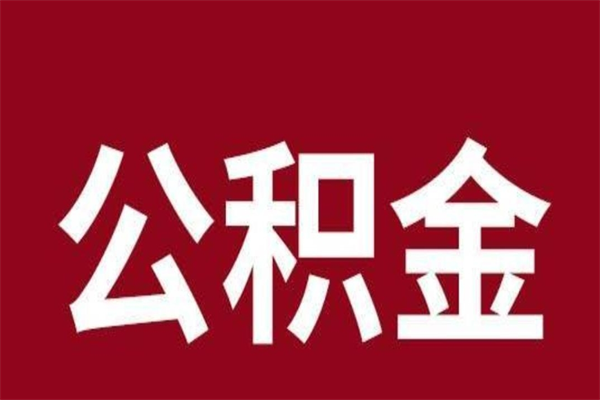 公积金